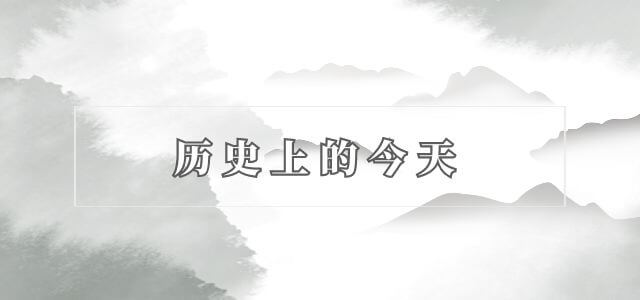 历史上的今天